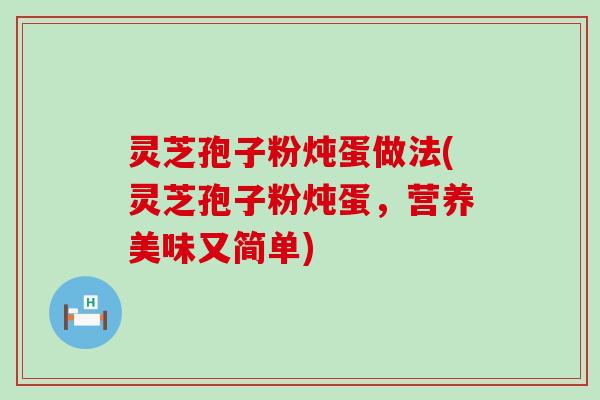 灵芝孢子粉炖蛋做法(灵芝孢子粉炖蛋，营养美味又简单)

H